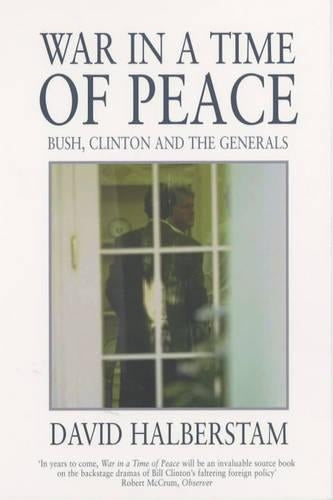 WAR IN A TIME OF PEACE

BUSH, CLINTON AND THE GENERALS

DAVID HALBERSTAM

'In years to come, War in a Time of Peace will be an invaluable source book on the backstage dramas of Bill Clinton's faltering foreign policy'
Robert McCrum, Observer